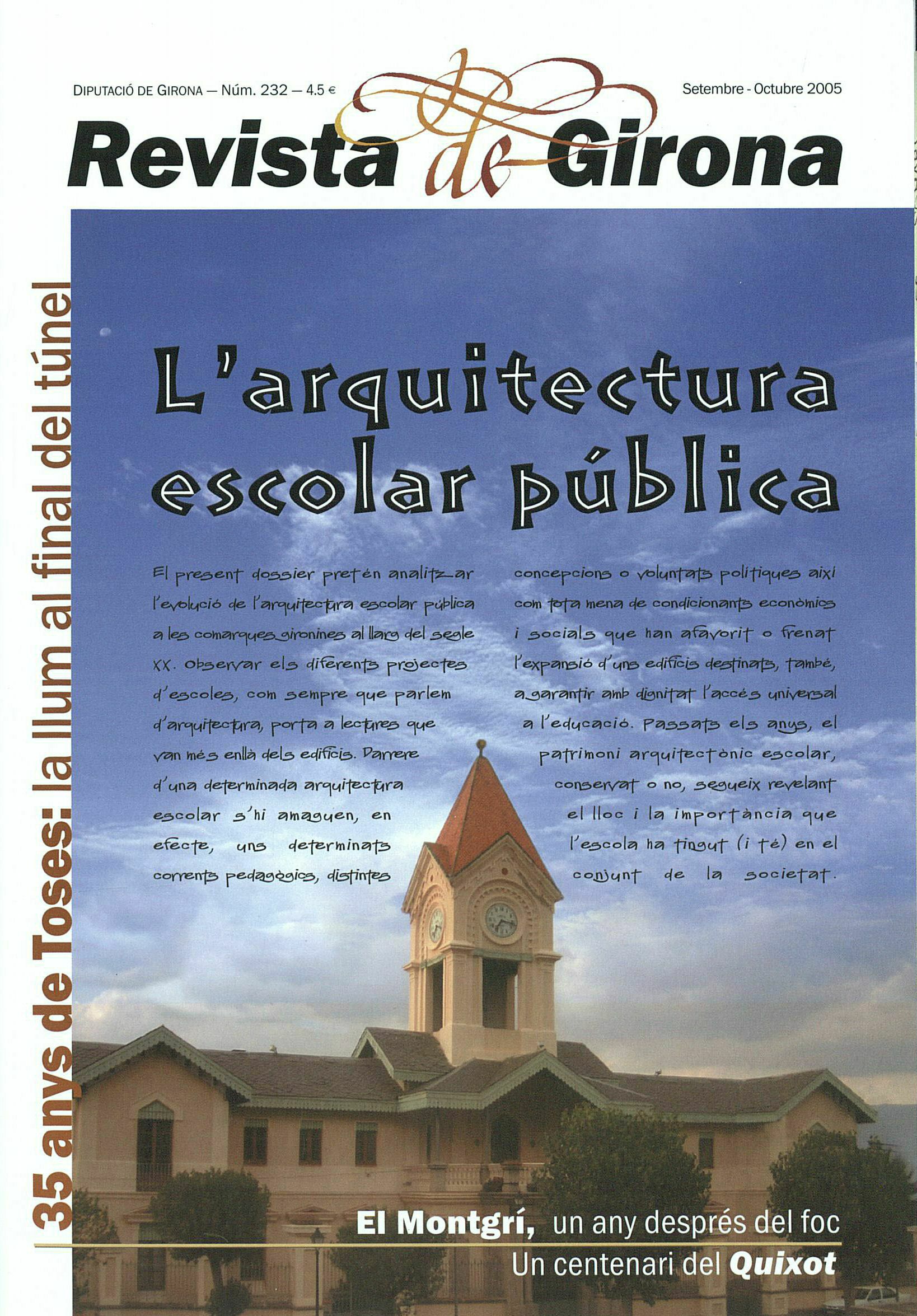 DIPUTACIÓ DE GIRONA — Núm. 232 — 4.5 €

Setembre - Octubre 2005

Revista de Girona

35 anys de Toses: la llum al final del túnel

L'arquitectura escolar pública

El present dossier pretén analitzar l'evolució de l'arquitectura escolar pública a les comarques gironines al llarg del segle XX. Observar els diferents projectes d'escoles, com sempre que parlem d'arquitectura, porta a lectures que van més enllà dels edificis. Darrere d'una determinada arquitectura escolar s'hi amaguen, en efecte, uns determinats corrents pedagògics, distintes concepcions o voluntats polítiques així com tota mena de condicionants econòmics i socials que han afavorit o frenat l'expansió d'uns edificis destinats, també, a garantir amb dignitat l'accés universal a l'educació. Passats els anys, el patrimoni arquitectònic escolar, conservat o no, segueix revelant el lloc i la importància que l'escola ha tingut (i té) en el conjunt de la societat.

El Montgrí, un any després del foc

Un centenari del Quixot